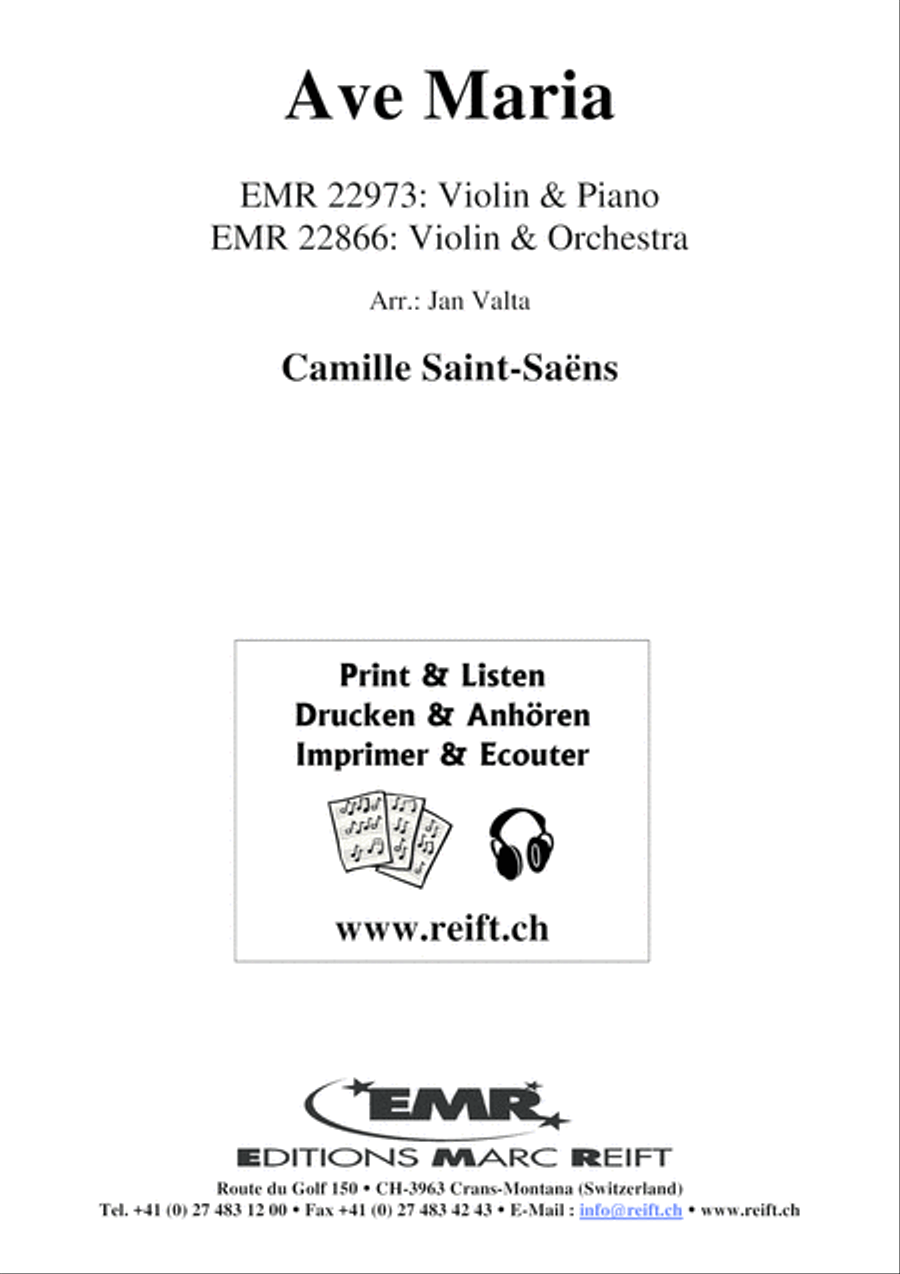 Ave Maria

EMR 22973: Violin & Piano
EMR 22866: Violin & Orchestra

Arr.: Jan Valta

Camille Saint-Saëns

Print & Listen
Drucken & Anhören
Imprimer & Ecouter

www.reift.ch

EMR
EDITIONS MARC REIFT
Route du Golf 150 • CH-3963 Crans-Montana (Switzerland)
Tel. +41 (0) 27 483 12 00 • Fax +41 (0) 27 483 42 43 • E-Mail : info@reift.ch • www.reift.ch